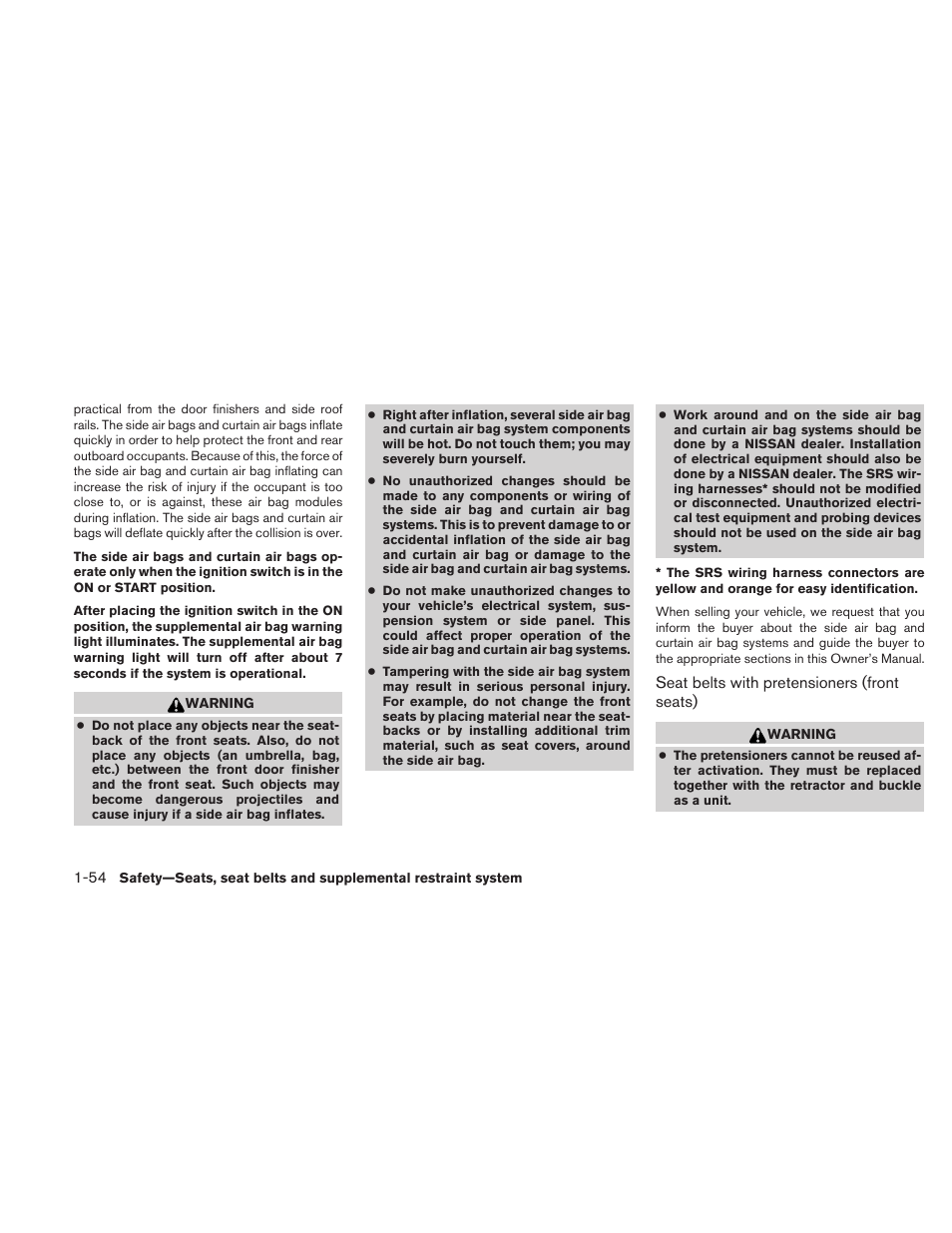 practical from the door finishers and side roof rails. The side air bags and curtain air bags inflate quickly in order to help protect the front and rear outboard occupants. Because of this, the force of the side air bag and curtain air bag inflating can increase the risk of injury if the occupant is too close to, or is against, these air bag modules during inflation. The side air bags and curtain air bags will deflate quickly after the collision is over.

The side air bags and curtain air bags operate only when the ignition switch is in the ON or START position.

After placing the ignition switch in the ON position, the supplemental air bag warning light illuminates. The supplemental air bag warning light will turn off after about 7 seconds if the system is operational.

WARNING

● Do not place any objects near the seatback of the front seats. Also, do not place any objects (an umbrella, bag, etc.) between the front door finisher and the front seat. Such objects may become dangerous projectiles and cause injury if a side air bag inflates.

● Right after inflation, several side air bag and curtain air bag system components will be hot. Do not touch them; you may severely burn yourself.

● No unauthorized changes should be made to any components or wiring of the side air bag and curtain air bag systems. This is to prevent damage to or accidental inflation of the side air bag and curtain air bag or damage to the side air bag and curtain air bag systems.

● Do not make unauthorized changes to your vehicle's electrical system, suspension system or side panel. This could affect proper operation of the side air bag and curtain air bag systems.

● Tampering with the side air bag system may result in serious personal injury. For example, do not change the front seats by placing material near the seatbacks or by installing additional trim material, such as seat covers, around the side air bag.

● Work around and on the side air bag and curtain air bag systems should be done by a NISSAN dealer. Installation of electrical equipment should also be done by a NISSAN dealer. The SRS wiring harnesses* should not be modified or disconnected. Unauthorized electrical test equipment and probing devices should not be used on the side air bag system.

* The SRS wiring harness connectors are yellow and orange for easy identification.

When selling your vehicle, we request that you inform the buyer about the side air bag and curtain air bag systems and guide the buyer to the appropriate sections in this Owner's Manual.

Seat belts with pretensioners (front seats)

WARNING

● The pretensioners cannot be reused after activation. They must be replaced together with the retractor and buckle as a unit.

1-54 Safety—Seats, seat belts and supplemental restraint system